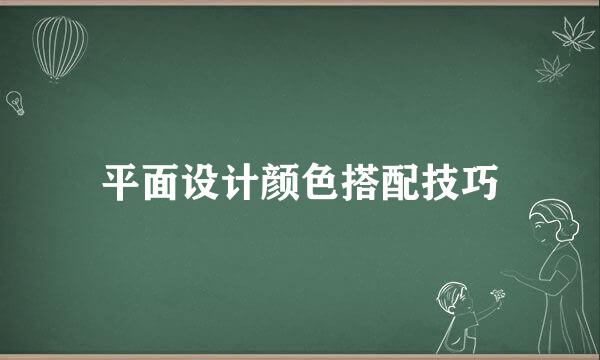 平面设计颜色搭配技巧